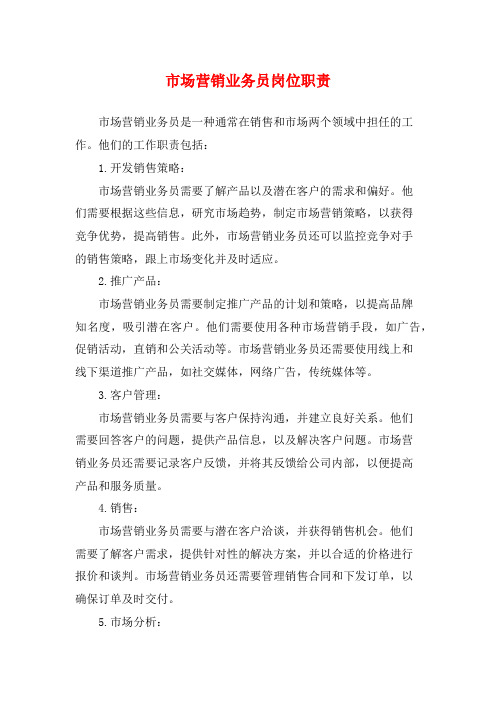 市场营销业务员岗位职责

市场营销业务员是一种通常在销售和市场两个领域中担任的工作。他们的工作职责包括：

1.开发销售策略：

市场营销业务员需要了解产品以及潜在客户的需求和偏好。他们需要根据这些信息，研究市场趋势，制定市场营销策略，以获得竞争优势，提高销售。此外，市场营销业务员还可以监控竞争对手的销售策略，跟上市场变化并及时适应。

2.推广产品：

市场营销业务员需要制定推广产品的计划和策略，以提高品牌知名度，吸引潜在客户。他们需要使用各种市场营销手段，如广告，促销活动，直销和公关活动等。市场营销业务员还需要使用线上和线下渠道推广产品，如社交媒体，网络广告，传统媒体等。

3.客户管理：

市场营销业务员需要与客户保持沟通，并建立良好关系。他们需要回答客户的问题，提供产品信息，以及解决客户问题。市场营销业务员还需要记录客户反馈，并将其反馈给公司内部，以便提高产品和服务质量。

4.销售：

市场营销业务员需要与潜在客户洽谈，并获得销售机会。他们需要了解客户需求，提供针对性的解决方案，并以合适的价格进行报价和谈判。市场营销业务员还需要管理销售合同和下发订单，以确保订单及时交付。

5.市场分析：